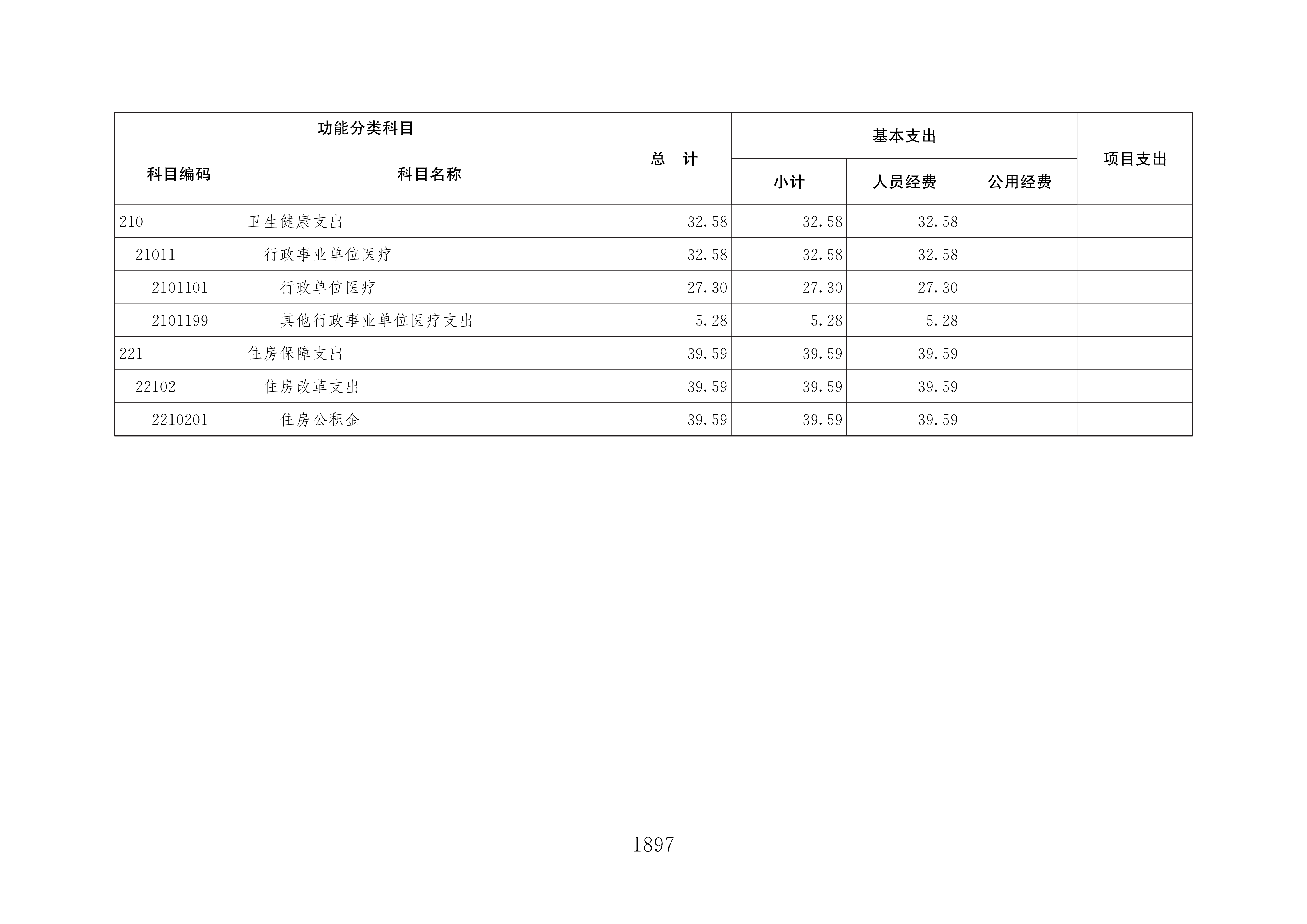 | 功能分类科目 | | 总 计 | 基本支出 | | | 项目支出 |
|---|---|---|---|---|---|---|
| 科目编码 | 科目名称 | | 小计 | 人员经费 | 公用经费 | |
| 210 | 卫生健康支出 | 32.58 | 32.58 | 32.58 | | |
| 21011 | 行政事业单位医疗 | 32.58 | 32.58 | 32.58 | | |
| 2101101 | 行政单位医疗 | 27.30 | 27.30 | 27.30 | | |
| 2101199 | 其他行政事业单位医疗支出 | 5.28 | 5.28 | 5.28 | | |
| 221 | 住房保障支出 | 39.59 | 39.59 | 39.59 | | |
| 22102 | 住房改革支出 | 39.59 | 39.59 | 39.59 | | |
| 2210201 | 住房公积金 | 39.59 | 39.59 | 39.59 | | |

— 1897 —